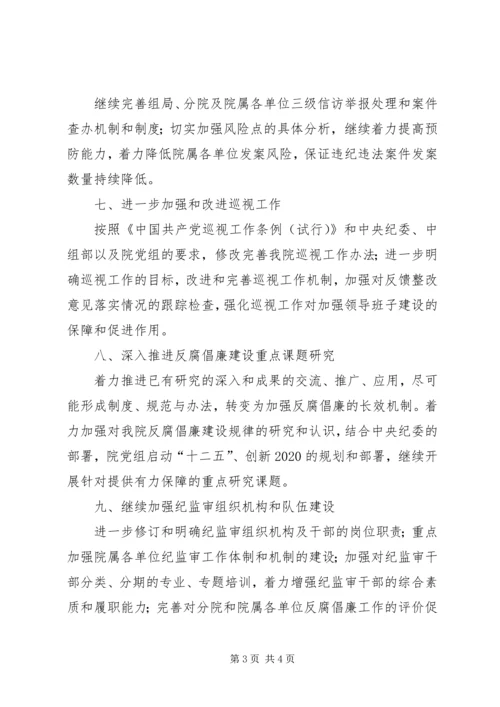 继续完善组局、分院及院属各单位三级信访举报处理和案件查办机制和制度；切实加强风险点的具体分析，继续着力提高预防能力，着力降低院属各单位发案风险，保证违纪违法案件发案数量持续降低。

七、进一步加强和改进巡视工作

按照《中国共产党巡视工作条例（试行）》和中央纪委、中组部以及院党组的要求，修改完善我院巡视工作办法；进一步明确巡视工作的目标，改进和完善巡视工作机制，加强对反馈整改意见落实情况的跟踪检查，强化巡视工作对加强领导班子建设的保障和促进作用。

八、深入推进反腐倡廉建设重点课题研究

着力推进已有研究的深入和成果的交流、推广、应用，尽可能形成制度、规范与办法，转变为加强反腐倡廉的长效机制。着力加强对我院反腐倡廉建设规律的研究和认识，结合中央纪委的部署，院党组启动“十二五”、创新2020的规划和部署，继续开展针对提供有力保障的重点研究课题。

九、继续加强纪监审组织机构和队伍建设

进一步修订和明确纪监审组织机构及干部的岗位职责；重点加强院属各单位纪监审工作体制和机制的建设；加强对纪监审干部分类、分期的专业、专题培训，着力增强纪监审干部的综合素质和履职能力；完善对分院和院属各单位反腐倡廉工作的评价促

第3页 共4页